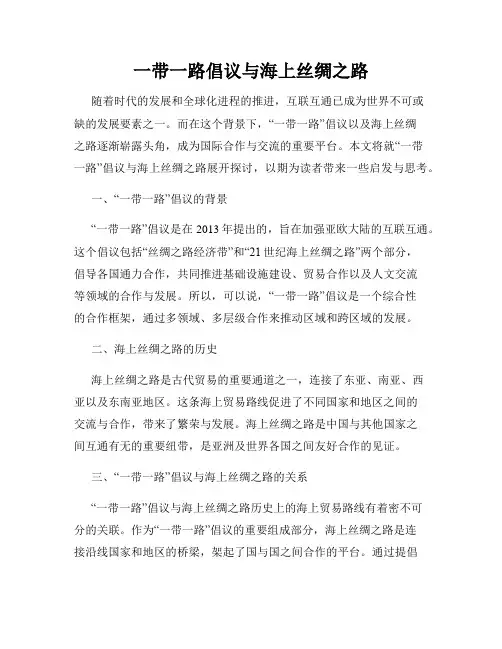 一带一路倡议与海上丝绸之路

随着时代的发展和全球化进程的推进，互联互通已成为世界不可或缺的发展要素之一。而在这个背景下，“一带一路”倡议以及海上丝绸之路逐渐崭露头角，成为国际合作与交流的重要平台。本文将就“一带一路”倡议与海上丝绸之路展开探讨，以期为读者带来一些启发与思考。

一、“一带一路”倡议的背景

“一带一路”倡议是在2013年提出的，旨在加强亚欧大陆的互联互通。这个倡议包括“丝绸之路经济带”和“21世纪海上丝绸之路”两个部分，倡导各国通力合作，共同推进基础设施建设、贸易合作以及人文交流等领域的合作与发展。所以，可以说，“一带一路”倡议是一个综合性的合作框架，通过多领域、多层级合作来推动区域和跨区域的发展。

二、海上丝绸之路的历史

海上丝绸之路是古代贸易的重要通道之一，连接了东亚、南亚、西亚以及东南亚地区。这条海上贸易路线促进了不同国家和地区之间的交流与合作，带来了繁荣与发展。海上丝绸之路是中国与其他国家之间互通有无的重要纽带，是亚洲及世界各国之间友好合作的见证。

三、“一带一路”倡议与海上丝绸之路的关系

“一带一路”倡议与海上丝绸之路历史上的海上贸易路线有着密不可分的关联。作为“一带一路”倡议的重要组成部分，海上丝绸之路是连接沿线国家和地区的桥梁，架起了国与国之间合作的平台。通过提倡